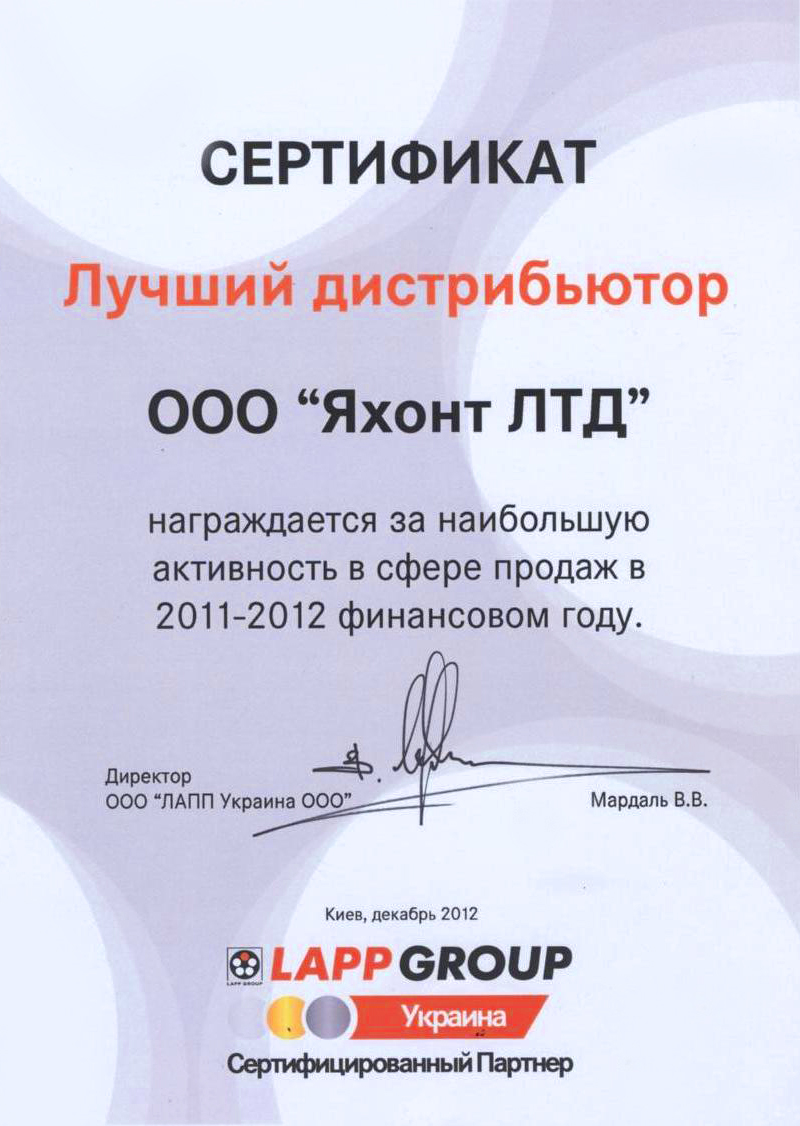 СЕРТИФИКАТ

Лучший дистрибьютор

ООО "Яхонт ЛТД"

награждается за наибольшую активность в сфере продаж в 2011-2012 финансовом году.

Директор
ООО "ЛАПП Украина ООО"

Мардаль В.В.

Киев, декабрь 2012

LAPP GROUP

Украина

Сертифицированный Партнер